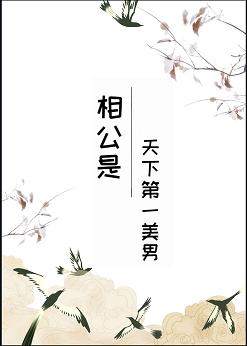 相公是

天下第一美男